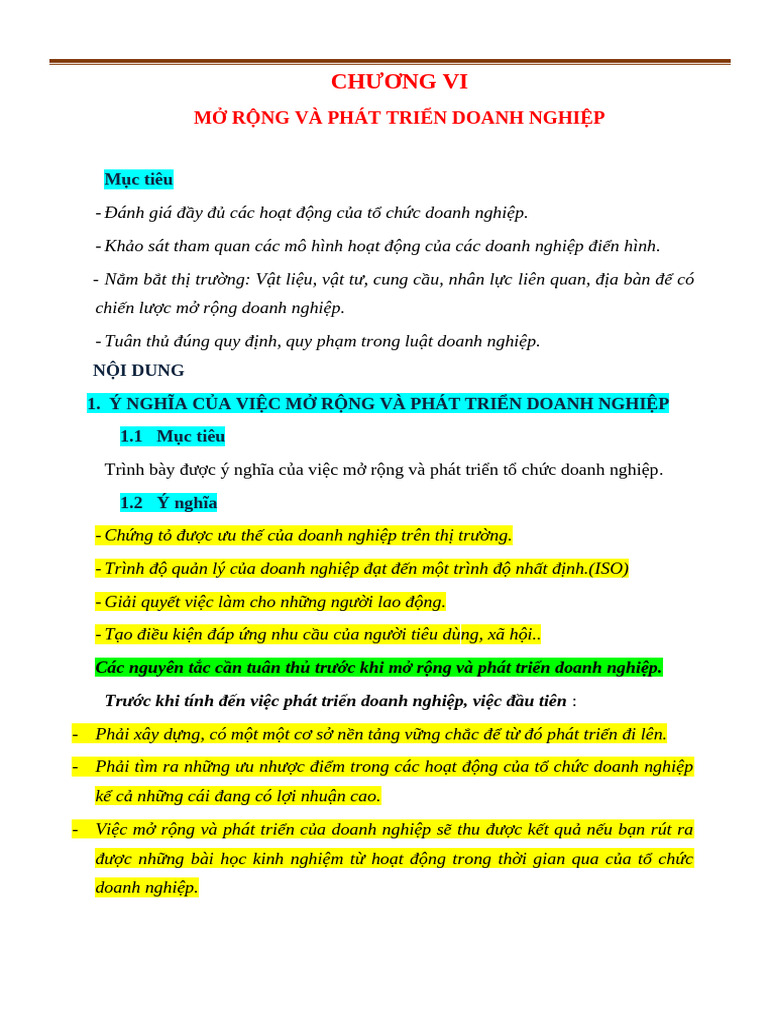 CHƯƠNG VI

MỞ RỘNG VÀ PHÁT TRIỂN DOANH NGHIỆP

Mục tiêu

- Đánh giá đầy đủ các hoạt động của tổ chức doanh nghiệp.

- Khảo sát tham quan các mô hình hoạt động của các doanh nghiệp điển hình.

- Nắm bắt thị trường: Vật liệu, vật tư, cung cầu, nhân lực liên quan, địa bàn để có chiến lược mở rộng doanh nghiệp.

- Tuân thủ đúng quy định, quy phạm trong luật doanh nghiệp.

NỘI DUNG

1. Ý NGHĨA CỦA VIỆC MỞ RỘNG VÀ PHÁT TRIỂN DOANH NGHIỆP

1.1 Mục tiêu

Trình bày được ý nghĩa của việc mở rộng và phát triển tổ chức doanh nghiệp.

1.2 Ý nghĩa

- Chứng tỏ được ưu thế của doanh nghiệp trên thị trường.

- Trình độ quản lý của doanh nghiệp đạt đến một trình độ nhất định.(ISO)

- Giải quyết việc làm cho những người lao động.

- Tạo điều kiện đáp ứng nhu cầu của người tiêu dùng, xã hội..

Các nguyên tắc cần tuân thủ trước khi mở rộng và phát triển doanh nghiệp.

Trước khi tính đến việc phát triển doanh nghiệp, việc đầu tiên :

- Phải xây dựng, có một một cơ sở nền tảng vững chắc để từ đó phát triển đi lên.

- Phải tìm ra những ưu nhược điểm trong các hoạt động của tổ chức doanh nghiệp kể cả những cái đang có lợi nhuận cao.

- Việc mở rộng và phát triển của doanh nghiệp sẽ thu được kết quả nếu bạn rút ra được những bài học kinh nghiệm từ hoạt động trong thời gian qua của tổ chức doanh nghiệp.